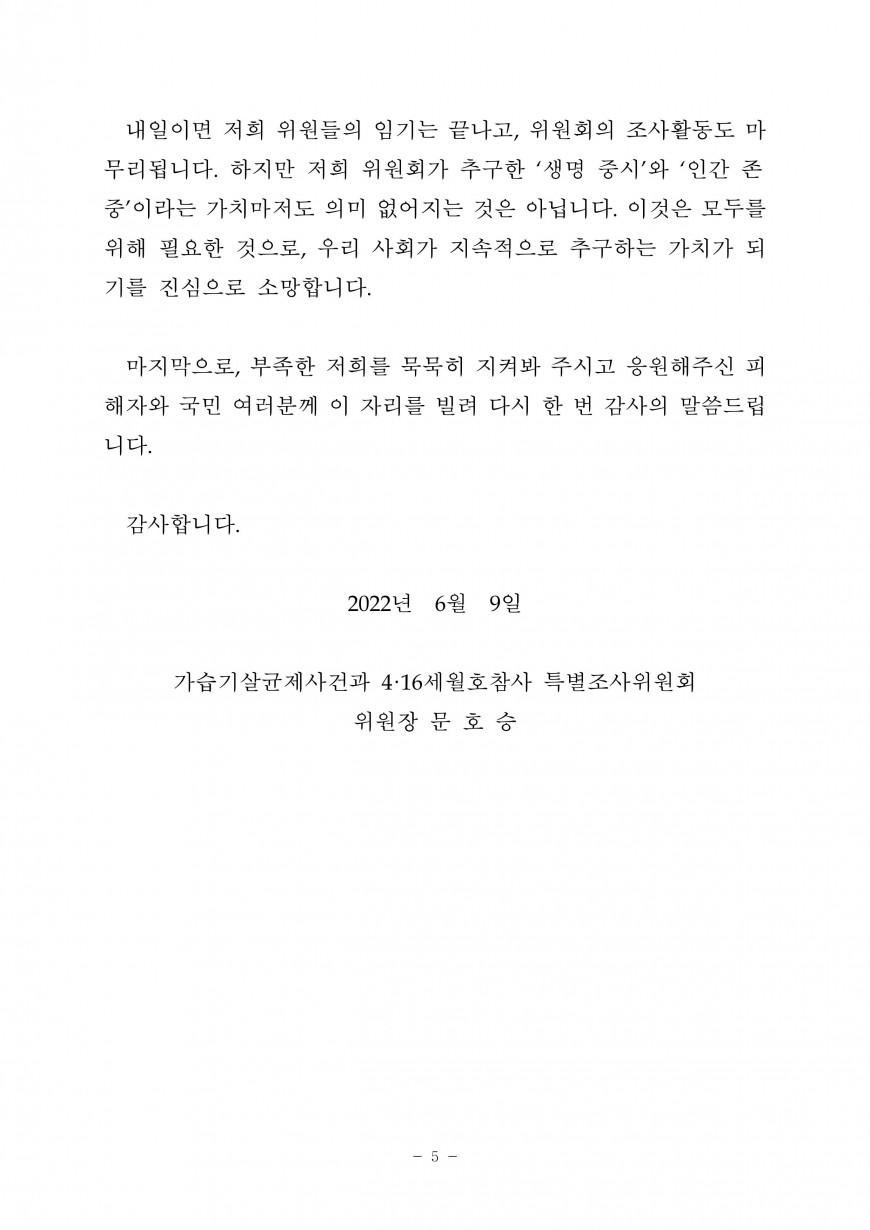 내일이면 저희 위원들의 임기는 끝나고, 위원회의 조사활동도 마무리됩니다. 하지만 저희 위원회가 추구한 ‘생명 중시’와 ‘인간 존중’이라는 가치마저도 의미 없어지는 것은 아닙니다. 이것은 모두를 위해 필요한 것으로, 우리 사회가 지속적으로 추구하는 가치가 되기를 진심으로 소망합니다.

마지막으로, 부족한 저희를 묵묵히 지켜봐 주시고 응원해주신 피해자와 국민 여러분께 이 자리를 빌려 다시 한 번 감사의 말씀드립니다.

감사합니다.

2022년 6월 9일

가습기살균제사건과 4·16세월호참사 특별조사위원회
위원장 문 호 승

- 5 -